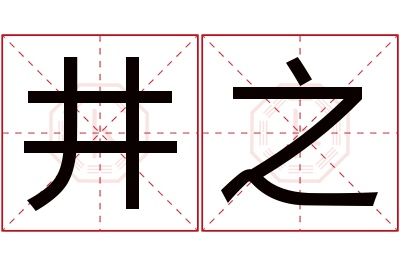 井之